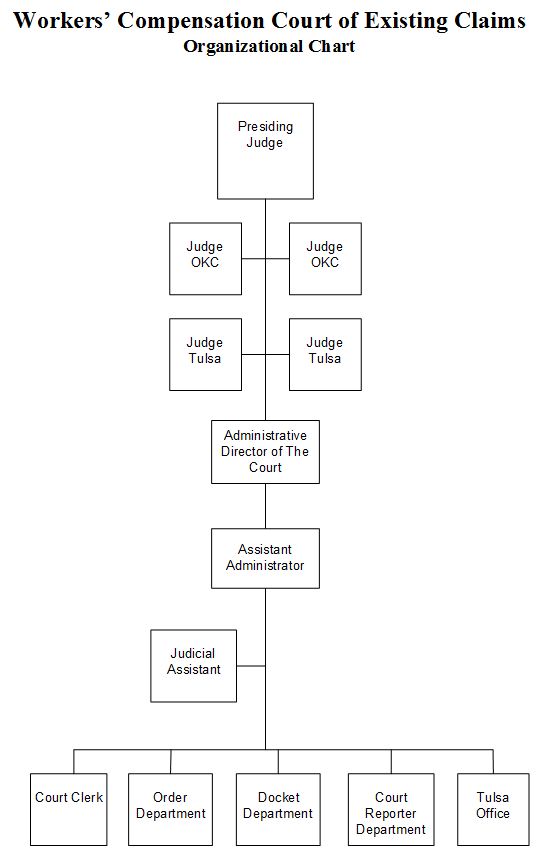 Workers' Compensation Court of Existing Claims
Organizational Chart

Presiding Judge

Judge OKC

Judge OKC

Judge Tulsa

Judge Tulsa

Administrative Director of The Court

Assistant Administrator

Judicial Assistant

Court Clerk

Order Department

Docket Department

Court Reporter Department

Tulsa Office